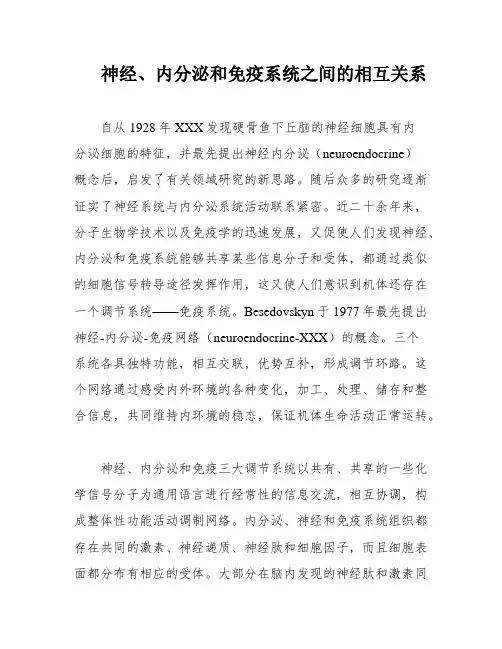 神经、内分泌和免疫系统之间的相互关系

自从 1928 年 XXX 发现硬骨鱼下丘脑的神经细胞具有内分泌细胞的特征，并最先提出神经内分泌（neuroendocrine）概念后，启发了有关领域研究的新思路。随后众多的研究逐渐证实了神经系统与内分泌系统活动联系紧密。近二十余年来，分子生物学技术以及免疫学的迅速发展，又促使人们发现神经、内分泌和免疫系统能够共享某些信息分子和受体，都通过类似的细胞信号转导途径发挥作用，这又使人们意识到机体还存在一个调节系统——免疫系统。Besedovskyn 于 1977 年最先提出神经-内分泌-免疫网络（neuroendocrine-XXX）的概念。三个系统各具独特功能，相互交联，优势互补，形成调节环路。这个网络通过感受内外环境的各种变化，加工、处理、储存和整合信息，共同维持内环境的稳态，保证机体生命活动正常运转。

神经、内分泌和免疫三大调节系统以共有、共享的一些化学信号分子为通用语言进行经常性的信息交流，相互协调，构成整体性功能活动调制网络。内分泌、神经和免疫系统组织都存在共同的激素、神经递质、神经肽和细胞因子，而且细胞表面都分布有相应的受体。大部分在脑内发现的神经肽和激素同